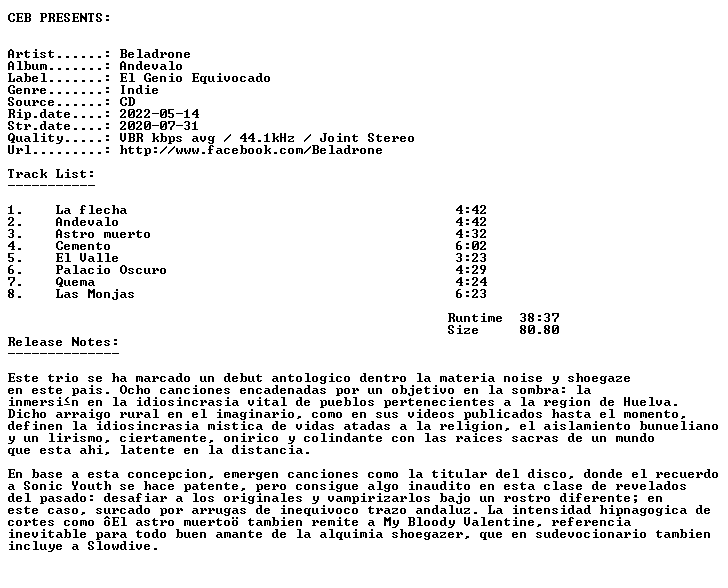 CEB PRESENTS:

Artist......: Beladrone
Album.......: Andevalo
Label.......: El Genio Equivocado
Genre.......: Indie
Source......: CD
Rip.date....: 2022-05-14
Str.date....: 2020-07-31
Quality.....: VBR kbps avg / 44.1kHz / Joint Stereo
Url.........: http://www.facebook.com/Beladrone

Track List:
-----------

1. La flecha 4:42
2. Andevalo 4:42
3. Astro muerto 4:32
4. Cemento 6:02
5. El Valle 3:23
6. Palacio Oscuro 4:29
7. Quema 4:24
8. Las Monjas 6:23

Runtime 38:37
Size 80.80

Release Notes:
--------------

Este trio se ha marcado un debut antologico dentro la materia noise y shoegaze en este pais. Ocho canciones encadenadas por un objetivo en la sombra: la inmersi≤n en la idiosincrasia vital de pueblos pertenecientes a la region de Huelva. Dicho arraigo rural en el imaginario, como en sus videos publicados hasta el momento, definen la idiosincrasia mistica de vidas atadas a la religion, el aislamiento bunueliano y un lirismo, ciertamente, onirico y colindante con las raices sacras de un mundo que esta ahi, latente en la distancia.

En base a esta concepcion, emergen canciones como la titular del disco, donde el recuerdo a Sonic Youth se hace patente, pero consigue algo inaudito en esta clase de revelados del pasado: desafiar a los originales y vampirizarlos bajo un rostro diferente; en este caso, surcado por arrugas de inequivoco trazo andaluz. La intensidad hipnagogica de cortes como ôEl astro muertoö tambien remite a My Bloody Valentine, referencia inevitable para todo buen amante de la alquimia shoegazer, que en sudevocionario tambien incluye a Slowdive.